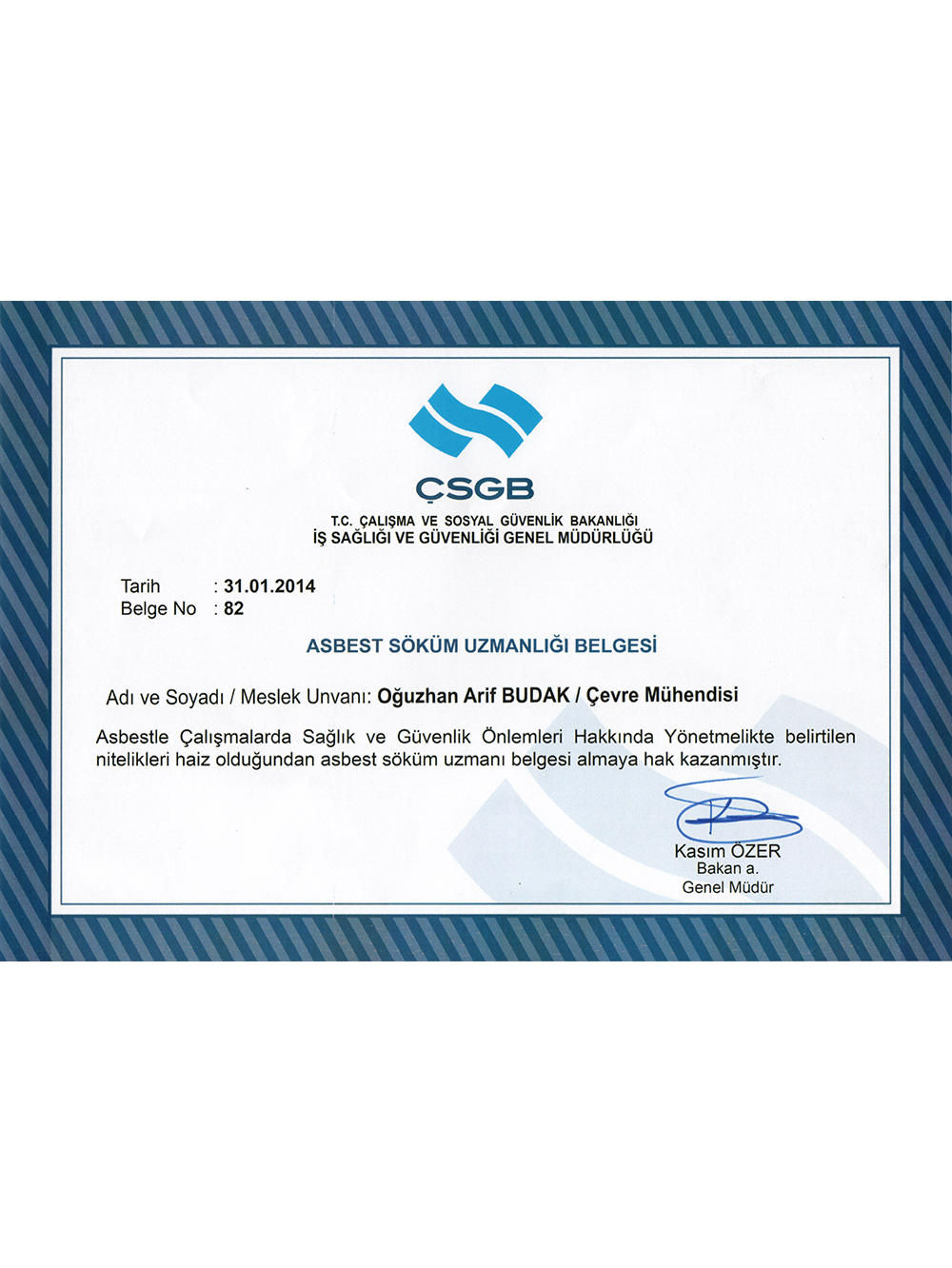 ÇSGB

T.C. ÇALIŞMA VE SOSYAL GÜVENLİK BAKANLIĞI
İŞ SAĞLIĞI VE GÜVENLİĞİ GENEL MÜDÜRLÜĞÜ

Tarih : 31.01.2014
Belge No : 82

ASBEST SÖKÜM UZMANLIĞI BELGESİ

Adı ve Soyadı / Meslek Unvanı: Oğuzhan Arif BUDAK / Çevre Mühendisi

Asbestle Çalışmalarda Sağlık ve Güvenlik Önlemleri Hakkında Yönetmelikte belirtilen nitelikleri haiz olduğundan asbest söküm uzmanı belgesi almaya hak kazanmıştır.

Kasım ÖZER
Bakan a.
Genel Müdür